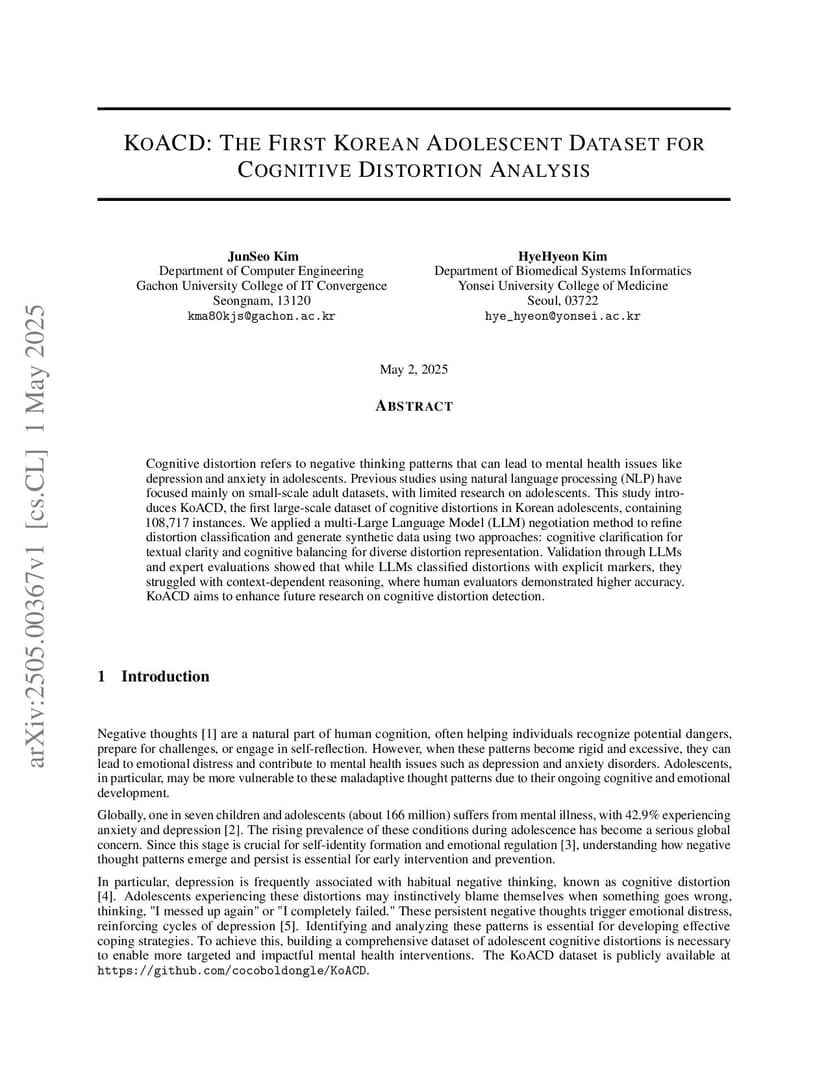 arXiv:2505.00367v1 [cs.CL] 1 May 2025

KOACD: THE FIRST KOREAN ADOLESCENT DATASET FOR COGNITIVE DISTORTION ANALYSIS

JunSeo Kim
Department of Computer Engineering
Gachon University College of IT Convergence
Seongnam, 13120
kma80kjs@gachon.ac.kr

HyeHyeon Kim
Department of Biomedical Systems Informatics
Yonsei University College of Medicine
Seoul, 03722
hye_hyeon@yonsei.ac.kr

May 2, 2025

ABSTRACT

Cognitive distortion refers to negative thinking patterns that can lead to mental health issues like depression and anxiety in adolescents. Previous studies using natural language processing (NLP) have focused mainly on small-scale adult datasets, with limited research on adolescents. This study introduces KoACD, the first large-scale dataset of cognitive distortions in Korean adolescents, containing 108,717 instances. We applied a multi-Large Language Model (LLM) negotiation method to refine distortion classification and generate synthetic data using two approaches: cognitive clarification for textual clarity and cognitive balancing for diverse distortion representation. Validation through LLMs and expert evaluations showed that while LLMs classified distortions with explicit markers, they struggled with context-dependent reasoning, where human evaluators demonstrated higher accuracy. KoACD aims to enhance future research on cognitive distortion detection.

1 Introduction

Negative thoughts [1] are a natural part of human cognition, often helping individuals recognize potential dangers, prepare for challenges, or engage in self-reflection. However, when these patterns become rigid and excessive, they can lead to emotional distress and contribute to mental health issues such as depression and anxiety disorders. Adolescents, in particular, may be more vulnerable to these maladaptive thought patterns due to their ongoing cognitive and emotional development.

Globally, one in seven children and adolescents (about 166 million) suffers from mental illness, with 42.9% experiencing anxiety and depression [2]. The rising prevalence of these conditions during adolescence has become a serious global concern. Since this stage is crucial for self-identity formation and emotional regulation [3], understanding how negative thought patterns emerge and persist is essential for early intervention and prevention.

In particular, depression is frequently associated with habitual negative thinking, known as cognitive distortion [4]. Adolescents experiencing these distortions may instinctively blame themselves when something goes wrong, thinking, "I messed up again" or "I completely failed." These persistent negative thoughts trigger emotional distress, reinforcing cycles of depression [5]. Identifying and analyzing these patterns is essential for developing effective coping strategies. To achieve this, building a comprehensive dataset of adolescent cognitive distortions is necessary to enable more targeted and impactful mental health interventions. The KoACD dataset is publicly available at https://github.com/cocoboldongle/KoACD.